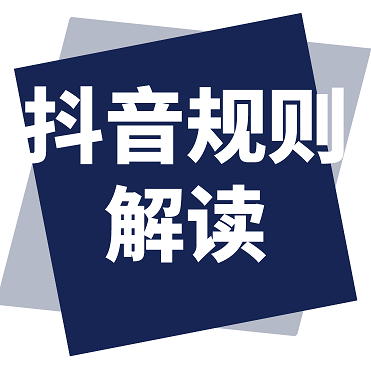 抖音规则
解读